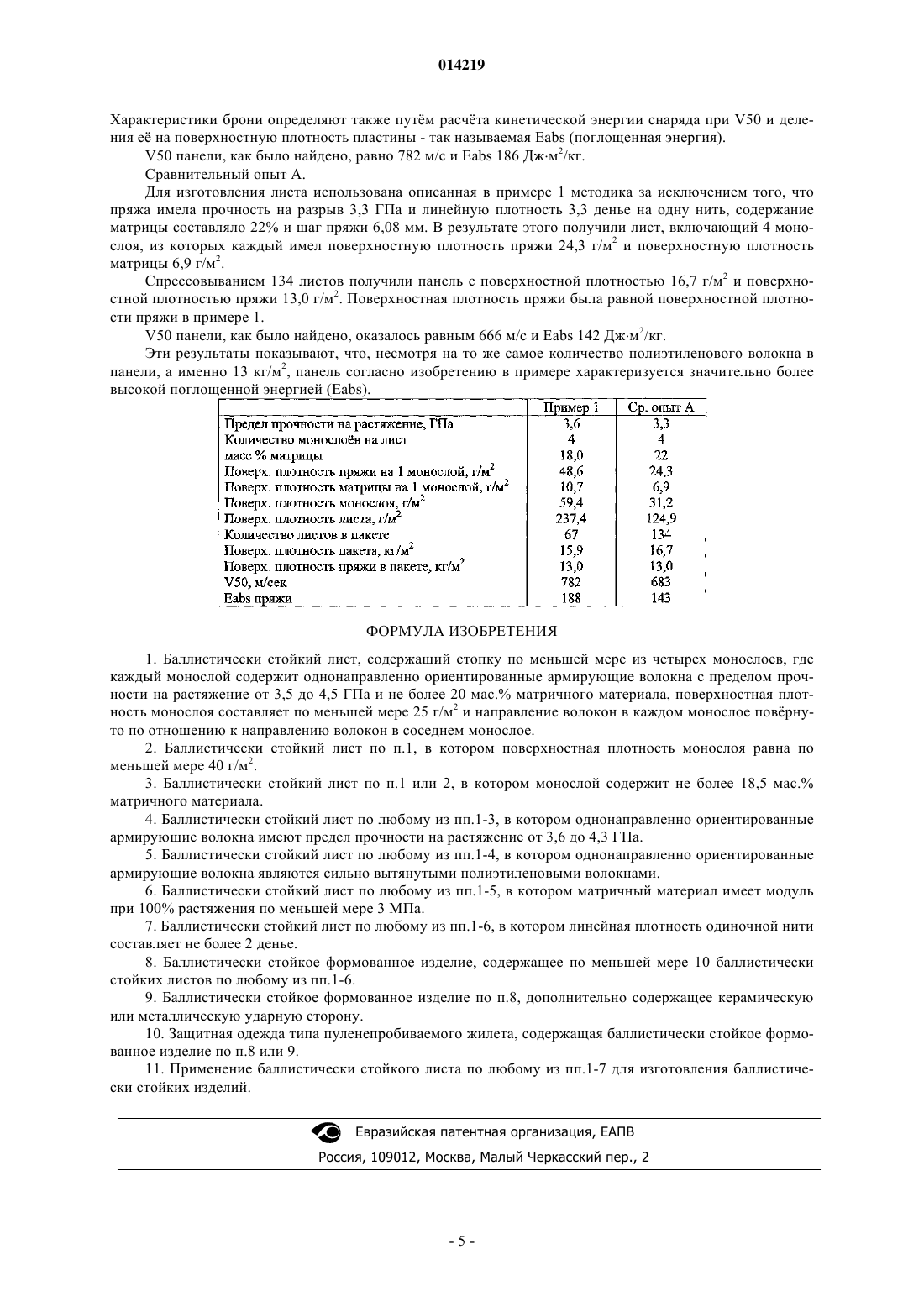 014219

Характеристики брони определяют также путём расчёта кинетической энергии снаряда при V50 и деления её на поверхностную плотность пластины - так называемая Eabs (поглощенная энергия).

V50 панели, как было найдено, равно 782 м/с и Eabs 186 Дж·м$^2$/кг.

Сравнительный опыт А.

Для изготовления листа использована описанная в примере 1 методика за исключением того, что пряжа имела прочность на разрыв 3,3 ГПа и линейную плотность 3,3 денье на одну нить, содержание матрицы составляло 22% и шаг пряжи 6,08 мм. В результате этого получили лист, включающий 4 монослоя, из которых каждый имел поверхностную плотность пряжи 24,3 г/м$^2$ и поверхностную плотность матрицы 6,9 г/м$^2$.

Спрессовыванием 134 листов получили панель с поверхностной плотностью 16,7 г/м$^2$ и поверхностной плотностью пряжи 13,0 г/м$^2$. Поверхностная плотность пряжи была равной поверхностной плотности пряжи в примере 1.

V50 панели, как было найдено, оказалось равным 666 м/с и Eabs 142 Дж·м$^2$/кг.

Эти результаты показывают, что, несмотря на то же самое количество полиэтиленового волокна в панели, а именно 13 кг/м$^2$, панель согласно изобретению в примере характеризуется значительно более высокой поглощенной энергией (Eabs).

| | Пример 1 | Ср. опыт А |
|---|---|---|
| Предел прочности на растяжение, ГПа | 3,6 | 3,3 |
| Количество монослоёв на лист | 4 | 4 |
| масс % матрицы | 18,0 | 22 |
| Поверх. плотность пряжи на 1 монослой, г/м$^2$ | 48,6 | 24,3 |
| Поверх. плотность матрицы на 1 монослой, г/м$^2$ | 10,7 | 6,9 |
| Поверх. плотность монослоя, г/м$^2$ | 59,4 | 31,2 |
| Поверх. плотность листа, г/м$^2$ | 237,4 | 124,9 |
| Количество листов в пакете | 67 | 134 |
| Поверх. плотность пакета, кг/м$^2$ | 15,9 | 16,7 |
| Поверх. плотность пряжи в пакете, кг/м$^2$ | 13,0 | 13,0 |
| V50, м/сек | 782 | 683 |
| Eabs пряжи | 188 | 143 |

ФОРМУЛА ИЗОБРЕТЕНИЯ

1. Баллистически стойкий лист, содержащий стопку по меньшей мере из четырех монослоев, где каждый монослой содержит однонаправленно ориентированные армирующие волокна с пределом прочности на растяжение от 3,5 до 4,5 ГПа и не более 20 мас.% матричного материала, поверхностная плотность монослоя составляет по меньшей мере 25 г/м$^2$ и направление волокон в каждом монослое повёрнуто по отношению к направлению волокон в соседнем монослое.

2. Баллистически стойкий лист по п.1, в котором поверхностная плотность монослоя равна по меньшей мере 40 г/м$^2$.

3. Баллистически стойкий лист по п.1 или 2, в котором монослой содержит не более 18,5 мас.% матричного материала.

4. Баллистически стойкий лист по любому из пп.1-3, в котором однонаправленно ориентированные армирующие волокна имеют предел прочности на растяжение от 3,6 до 4,3 ГПа.

5. Баллистически стойкий лист по любому из пп.1-4, в котором однонаправленно ориентированные армирующие волокна являются сильно вытянутыми полиэтиленовыми волокнами.

6. Баллистически стойкий лист по любому из пп.1-5, в котором матричный материал имеет модуль при 100% растяжения по меньшей мере 3 МПа.

7. Баллистически стойкий лист по любому из пп.1-6, в котором линейная плотность одиночной нити составляет не более 2 денье.

8. Баллистически стойкое формованное изделие, содержащее по меньшей мере 10 баллистически стойких листов по любому из пп.1-6.

9. Баллистически стойкое формованное изделие по п.8, дополнительно содержащее керамическую или металлическую ударную сторону.

10. Защитная одежда типа пуленепробиваемого жилета, содержащая баллистически стойкое формованное изделие по п.8 или 9.

11. Применение баллистически стойкого листа по любому из пп.1-7 для изготовления баллистически стойких изделий.

Евразийская патентная организация, ЕАПВ
Россия, 109012, Москва, Малый Черкасский пер., 2

- 5 -